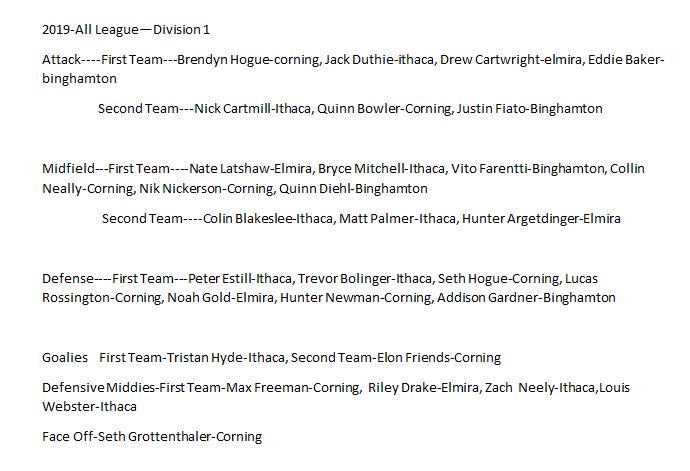 2019-All League—Division 1

Attack----First Team---Brendyn Hogue-corning, Jack Duthie-ithaca, Drew Cartwright-elmira, Eddie Baker-binghamton

Second Team---Nick Cartmill-Ithaca, Quinn Bowler-Corning, Justin Fiato-Binghamton

Midfield---First Team----Nate Latshaw-Elmira, Bryce Mitchell-Ithaca, Vito Farentti-Binghamton, Collin Neally-Corning, Nik Nickerson-Corning, Quinn Diehl-Binghamton

Second Team----Colin Blakeslee-Ithaca, Matt Palmer-Ithaca, Hunter Argetdinger-Elmira

Defense----First Team---Peter Estill-Ithaca, Trevor Bolinger-Ithaca, Seth Hogue-Corning, Lucas Rossington-Corning, Noah Gold-Elmira, Hunter Newman-Corning, Addison Gardner-Binghamton

Goalies First Team-Tristan Hyde-Ithaca, Second Team-Elon Friends-Corning

Defensive Middies-First Team-Max Freeman-Corning, Riley Drake-Elmira, Zach Neely-Ithaca,Louis Webster-Ithaca

Face Off-Seth Grottenthaler-Corning